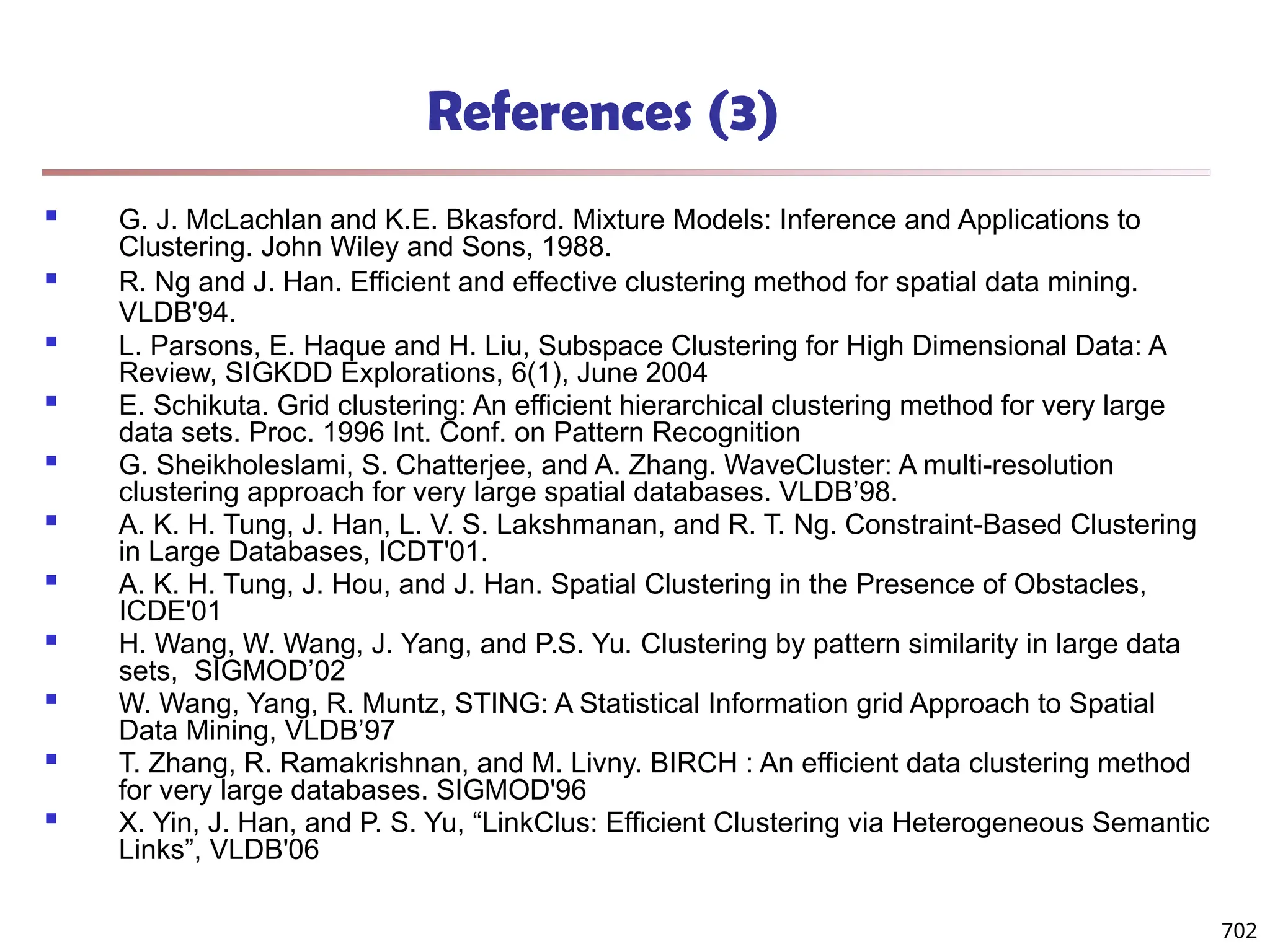 References (3)

- G. J. McLachlan and K.E. Bkasford. Mixture Models: Inference and Applications to Clustering. John Wiley and Sons, 1988.
- R. Ng and J. Han. Efficient and effective clustering method for spatial data mining. VLDB'94.
- L. Parsons, E. Haque and H. Liu, Subspace Clustering for High Dimensional Data: A Review, SIGKDD Explorations, 6(1), June 2004
- E. Schikuta. Grid clustering: An efficient hierarchical clustering method for very large data sets. Proc. 1996 Int. Conf. on Pattern Recognition
- G. Sheikholeslami, S. Chatterjee, and A. Zhang. WaveCluster: A multi-resolution clustering approach for very large spatial databases. VLDB’98.
- A. K. H. Tung, J. Han, L. V. S. Lakshmanan, and R. T. Ng. Constraint-Based Clustering in Large Databases, ICDT'01.
- A. K. H. Tung, J. Hou, and J. Han. Spatial Clustering in the Presence of Obstacles, ICDE'01
- H. Wang, W. Wang, J. Yang, and P.S. Yu. Clustering by pattern similarity in large data sets, SIGMOD’02
- W. Wang, Yang, R. Muntz, STING: A Statistical Information grid Approach to Spatial Data Mining, VLDB’97
- T. Zhang, R. Ramakrishnan, and M. Livny. BIRCH : An efficient data clustering method for very large databases. SIGMOD'96
- X. Yin, J. Han, and P. S. Yu, “LinkClus: Efficient Clustering via Heterogeneous Semantic Links”, VLDB'06

702